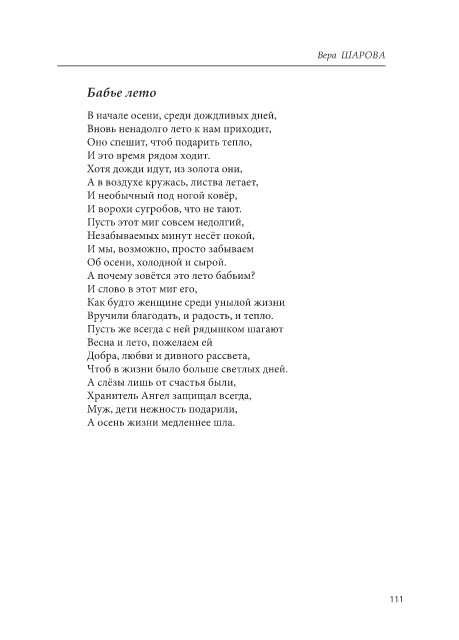 Вера ШАРОВА

Бабье лето

В начале осени, среди дождливых дней,
Вновь ненадолго лето к нам приходит,
Оно спешит, чтоб подарить тепло,
И это время рядом ходит.
Хотя дожди идут, из золота они,
А в воздухе кружась, листва летает,
И необычный под ногой ковёр,
И ворохи сугробов, что не тают.
Пусть этот миг совсем недолгий,
Незабываемых минут несёт покой,
И мы, возможно, просто забываем
Об осени, холодной и сырой.
А почему зовётся это лето бабьим?
И слово в этот миг его,
Как будто женщине среди унылой жизни
Вручили благодать, и радость, и тепло.
Пусть же всегда с ней рядышком шагают
Весна и лето, пожелаем ей
Добра, любви и дивного рассвета,
Чтоб в жизни было больше светлых дней.
А слёзы лишь от счастья были,
Хранитель Ангел защищал всегда,
Муж, дети нежность подарили,
А осень жизни медленнее шла.

111